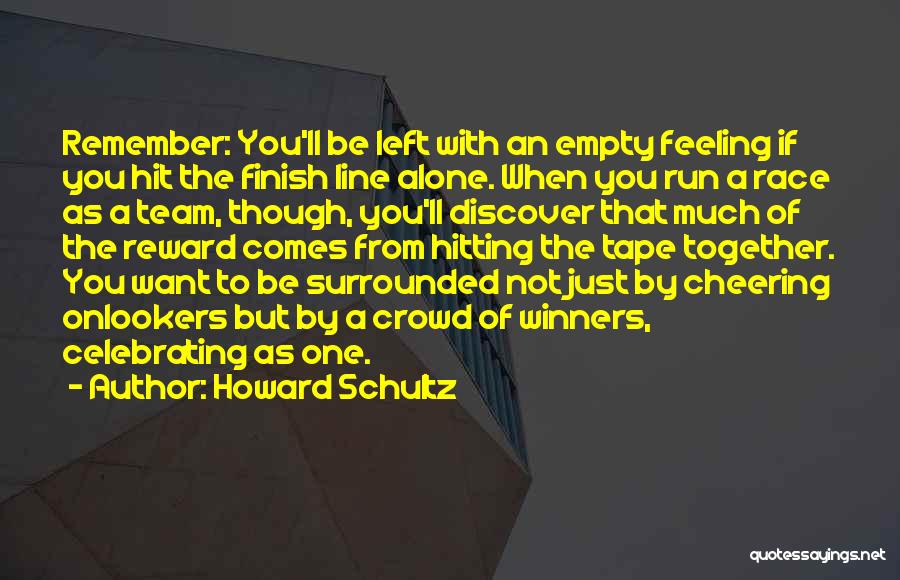 Remember: You'll be left with an empty feeling if you hit the finish line alone. When you run a race as a team, though, you'll discover that much of the reward comes from hitting the tape together. You want to be surrounded not just by cheering onlookers but by a crowd of winners, celebrating as one.

- Author: Howard Schultz

quotessayings.net